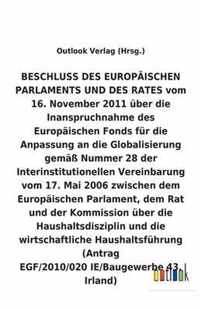 Outlook Verlag (Hrsg.)

BESCHLUSS DES EUROPÄISCHEN PARLAMENTS UND DES RATES vom 16. November 2011 über die Inanspruchnahme des Europäischen Fonds für die Anpassung an die Globalisierung gemäß Nummer 28 der Interinstitutionellen Vereinbarung vom 17. Mai 2006 zwischen dem Europäischen Parlament, dem Rat und der Kommission über die Haushaltsdisziplin und die wirtschaftliche Haushaltsführung (Antrag EGF/2010/020 IE/Baugewerbe 43, Irland)

outlook